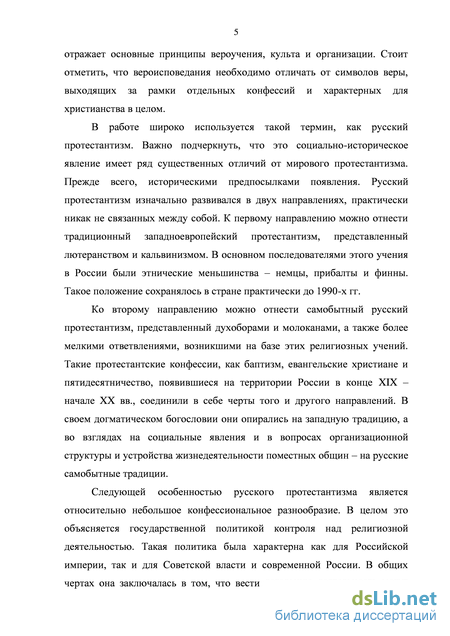 5

отражает основные принципы вероучения, культа и организации. Стоит отметить, что вероисповедания необходимо отличать от символов веры, выходящих за рамки отдельных конфессий и характерных для христианства в целом.

В работе широко используется такой термин, как русский протестантизм. Важно подчеркнуть, что это социально-историческое явление имеет ряд существенных отличий от мирового протестантизма. Прежде всего, историческими предпосылками появления. Русский протестантизм изначально развивался в двух направлениях, практически никак не связанных между собой. К первому направлению можно отнести традиционный западноевропейский протестантизм, представленный лютеранством и кальвинизмом. В основном последователями этого учения в России были этнические меньшинства – немцы, прибалты и финны. Такое положение сохранялось в стране практически до 1990-х гг.

Ко второму направлению можно отнести самобытный русский протестантизм, представленный духоборами и молоканами, а также более мелкими ответвлениями, возникшими на базе этих религиозных учений. Такие протестантские конфессии, как баптизм, евангельские христиане и пятидесятничество, появившиеся на территории России в конце XIX – начале XX вв., соединили в себе черты того и другого направлений. В своем догматическом богословии они опирались на западную традицию, а во взглядах на социальные явления и в вопросах организационной структуры и устройства жизнедеятельности поместных общин – на русские самобытные традиции.

Следующей особенностью русского протестантизма является относительно небольшое конфессиональное разнообразие. В целом это объясняется государственной политикой контроля над религиозной деятельностью. Такая политика была характерна как для Российской империи, так и для Советской власти и современной России. В общих чертах она заключалась в том, что вести

dsLib.net
библиотека диссертаций